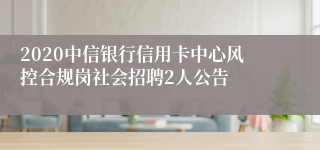 2020中信银行信用卡中心风控合规岗社会招聘2人公告